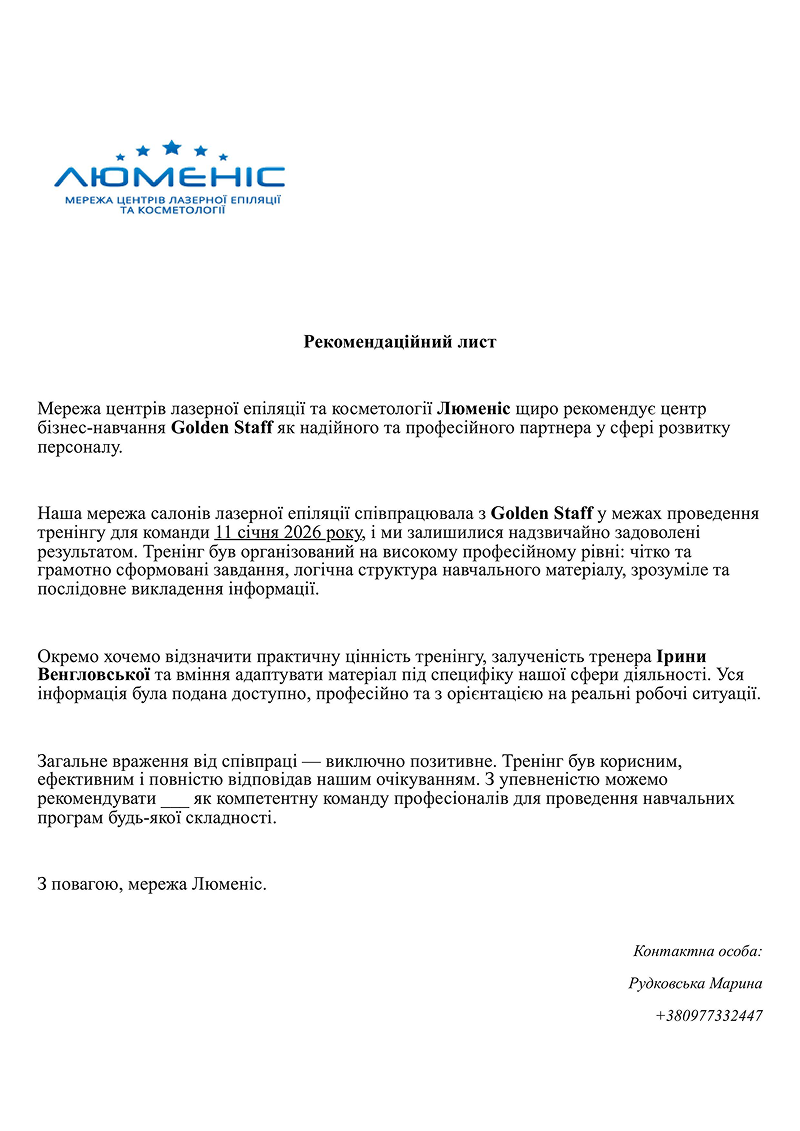 ЛЮМЕНІС
МЕРЕЖА ЦЕНТРІВ ЛАЗЕРНОЇ ЕПІЛЯЦІЇ ТА КОСМЕТОЛОГІЇ

Рекомендаційний лист

Мережа центрів лазерної епіляції та косметології Люменіс щиро рекомендує центр бізнес-навчання Golden Staff як надійного та професійного партнера у сфері розвитку персоналу.

Наша мережа салонів лазерної епіляції співпрацювала з Golden Staff у межах проведення тренінгу для команди 11 січня 2026 року, і ми залишилися надзвичайно задоволені результатом. Тренінг був організований на високому професійному рівні: чітко та грамотно сформовані завдання, логічна структура навчального матеріалу, зрозуміле та послідовне викладення інформації.

Окремо хочемо відзначити практичну цінність тренінгу, залученість тренера Ірини Венгловської та вміння адаптувати матеріал під специфіку нашої сфери діяльності. Уся інформація була подана доступно, професійно та з орієнтацією на реальні робочі ситуації.

Загальне враження від співпраці — виключно позитивне. Тренінг був корисним, ефективним і повністю відповідав нашим очікуванням. З упевненістю можемо рекомендувати ___ як компетентну команду професіоналів для проведення навчальних програм будь-якої складності.

З повагою, мережа Люменіс.

Контактна особа:

Рудковська Марина

+380977332447